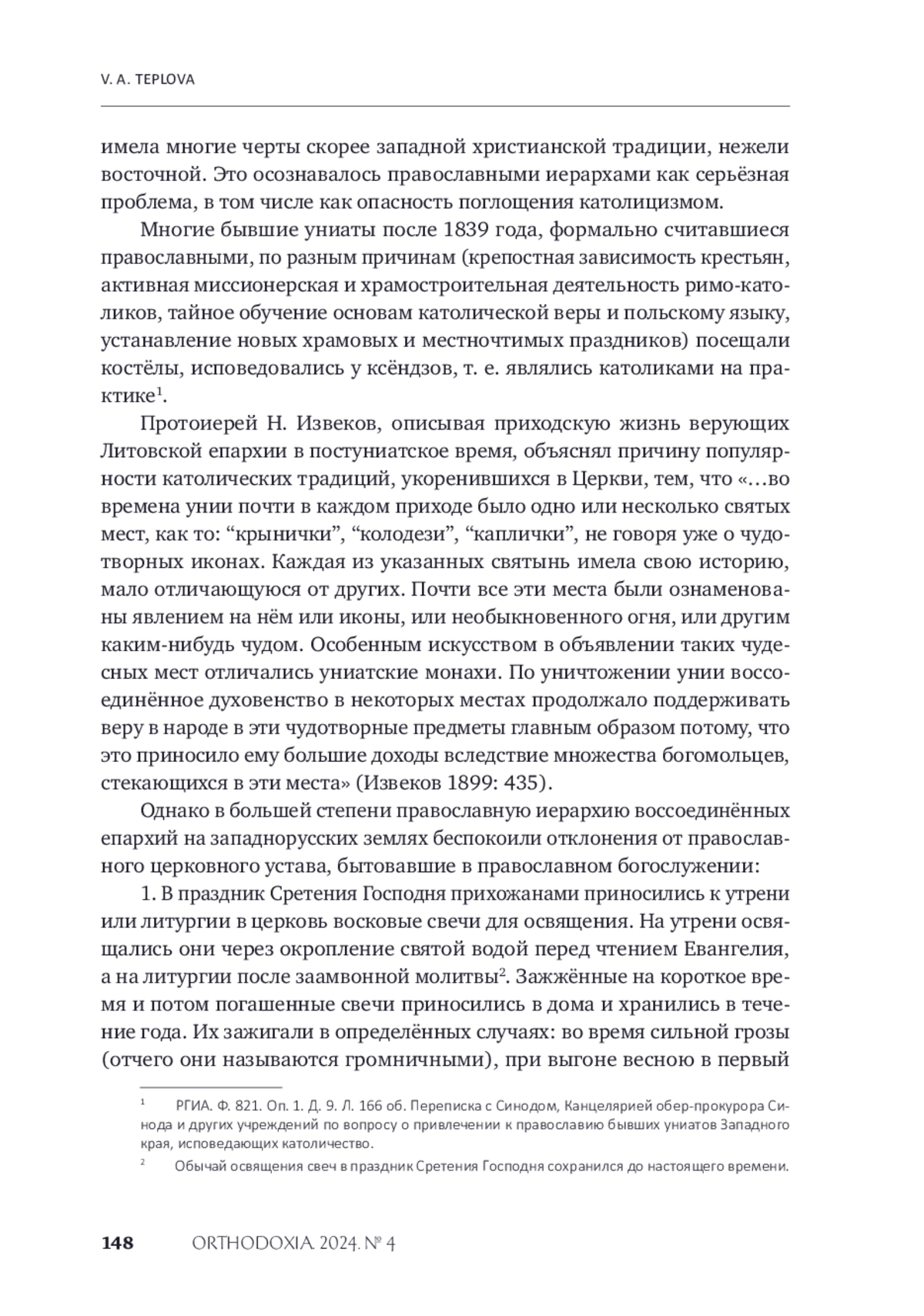 V. A. TEPLOVA

имела многие черты скорее западной христианской традиции, нежели восточной. Это осознавалось православными иерархами как серьёзная проблема, в том числе как опасность поглощения католицизмом.

Многие бывшие униаты после 1839 года, формально считавшиеся православными, по разным причинам (крепостная зависимость крестьян, активная миссионерская и храмостроительная деятельность римо-католиков, тайное обучение основам католической веры и польскому языку, устанавление новых храмовых и местночтимых праздников) посещали костёлы, исповедовались у ксёндзов, т. е. являлись католиками на практике$^1$.

Протоиерей Н. Извеков, описывая приходскую жизнь верующих Литовской епархии в постуниатское время, объяснял причину популярности католических традиций, укоренившихся в Церкви, тем, что «…во времена унии почти в каждом приходе было одно или несколько святых мест, как то: “крынички”, “колодези”, “каплички”, не говоря уже о чудотворных иконах. Каждая из указанных святынь имела свою историю, мало отличающуюся от других. Почти все эти места были ознаменованы явлением на нём или иконы, или необыкновенного огня, или другим каким-нибудь чудом. Особенным искусством в объявлении таких чудесных мест отличались униатские монахи. По уничтожении унии воссоединённое духовенство в некоторых местах продолжало поддерживать веру в народе в эти чудотворные предметы главным образом потому, что это приносило ему большие доходы вследствие множества богомольцев, стекающихся в эти места» (Извеков 1899: 435).

Однако в большей степени православную иерархию воссоединённых епархий на западнорусских землях беспокоили отклонения от православного церковного устава, бытовавшие в православном богослужении:

1. В праздник Сретения Господня прихожанами приносились к утрени или литургии в церковь восковые свечи для освящения. На утрени освящались они через окропление святой водой перед чтением Евангелия, а на литургии после заамвонной молитвы$^2$. Зажжённые на короткое время и потом погашенные свечи приносились в дома и хранились в течение года. Их зажигали в определённых случаях: во время сильной грозы (отчего они называются громничными), при выгоне весною в первый

$^1$ РГИА. Ф. 821. Оп. 1. Д. 9. Л. 166 об. Переписка с Синодом, Канцелярией обер-прокурора Синода и других учреждений по вопросу о привлечении к православию бывших униатов Западного края, исповедающих католичество.

$^2$ Обычай освящения свеч в праздник Сретения Господня сохранился до настоящего времени.

148 ORTHODOXIA. 2024. № 4